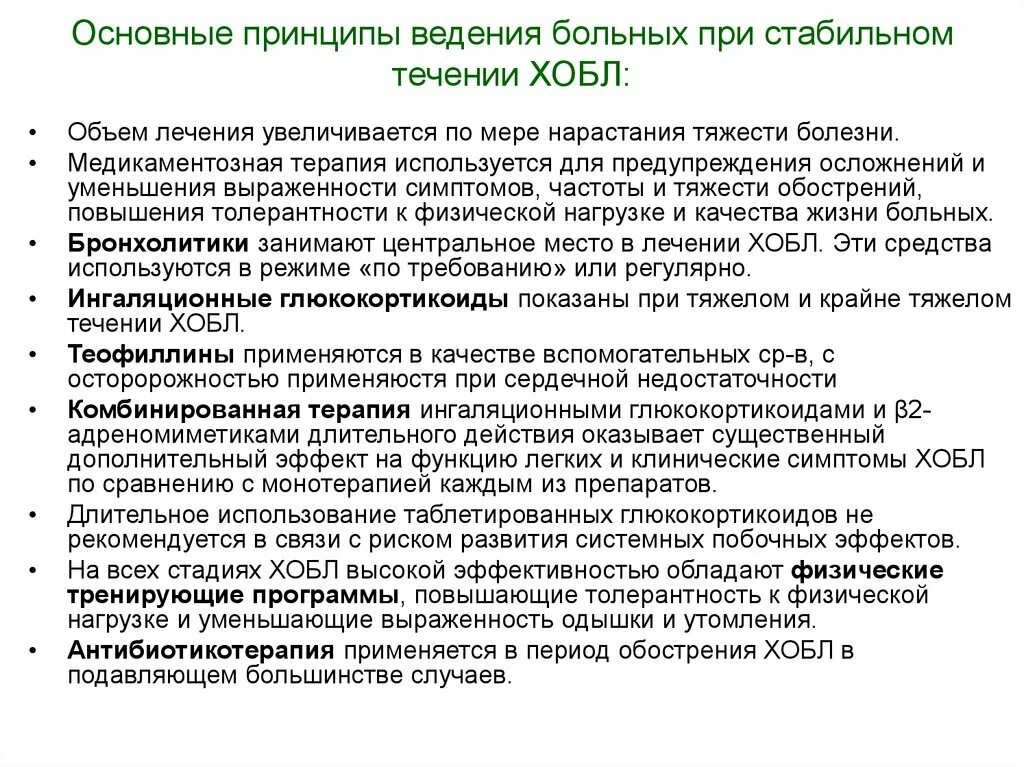 Основные принципы ведения больных при стабильном течении ХОБЛ:

• Объем лечения увеличивается по мере нарастания тяжести болезни.
• Медикаментозная терапия используется для предупреждения осложнений и уменьшения выраженности симптомов, частоты и тяжести обострений, повышения толерантности к физической нагрузке и качества жизни больных.
• Бронхолитики занимают центральное место в лечении ХОБЛ. Эти средства используются в режиме «по требованию» или регулярно.
• Ингаляционные глюкокортикоиды показаны при тяжелом и крайне тяжелом течении ХОБЛ.
• Теофиллины применяются в качестве вспомогательных ср-в, с осторорожностью применяюстя при сердечной недостаточности
• Комбинированная терапия ингаляционными глюкокортикоидами и β2-адреномиметиками длительного действия оказывает существенный дополнительный эффект на функцию легких и клинические симптомы ХОБЛ по сравнению с монотерапией каждым из препаратов.
• Длительное использование таблетированных глюкокортикоидов не рекомендуется в связи с риском развития системных побочных эффектов.
• На всех стадиях ХОБЛ высокой эффективностью обладают физические тренирующие программы, повышающие толерантность к физической нагрузке и уменьшающие выраженность одышки и утомления.
• Антибиотикотерапия применяется в период обострения ХОБЛ в подавляющем большинстве случаев.